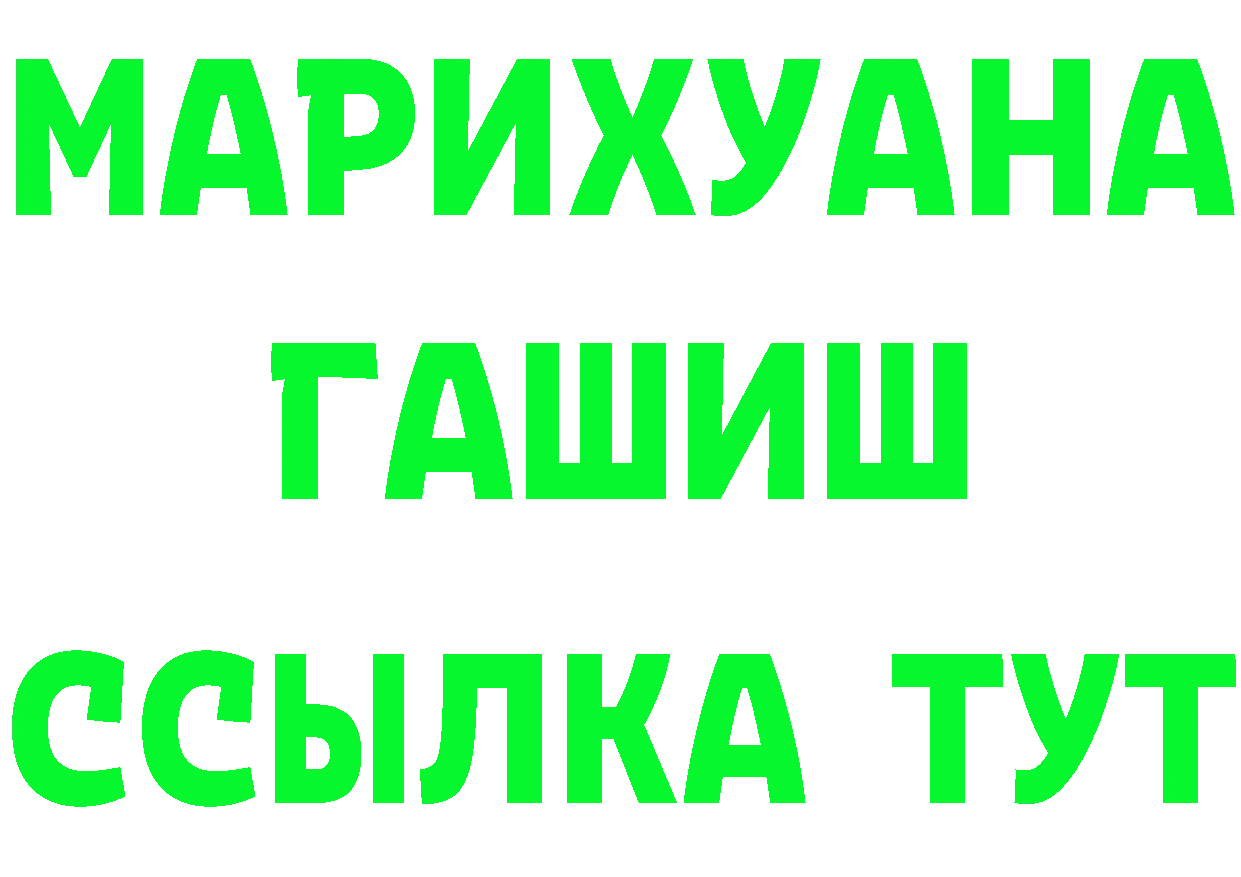 МАРИХУАНА
ГАШИШ
ССЫЛКА ТУТ